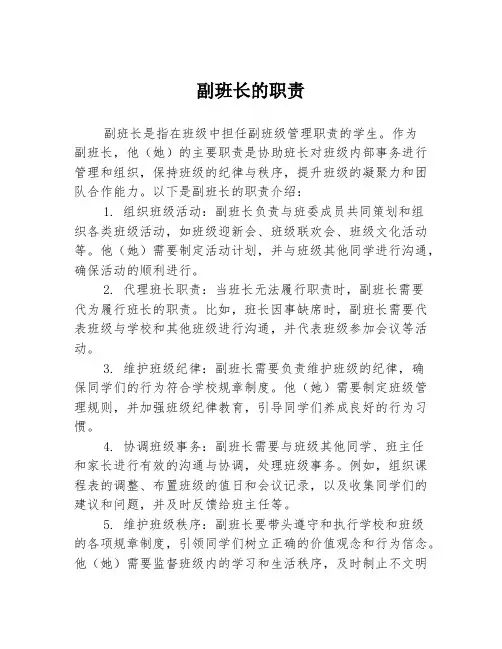 副班长的职责

副班长是指在班级中担任副班级管理职责的学生。作为副班长，他（她）的主要职责是协助班长对班级内部事务进行管理和组织，保持班级的纪律与秩序，提升班级的凝聚力和团队合作能力。以下是副班长的职责介绍：

1. 组织班级活动：副班长负责与班委成员共同策划和组织各类班级活动，如班级迎新会、班级联欢会、班级文化活动等。他（她）需要制定活动计划，并与班级其他同学进行沟通，确保活动的顺利进行。

2. 代理班长职责：当班长无法履行职责时，副班长需要代为履行班长的职责。比如，班长因事缺席时，副班长需要代表班级与学校和其他班级进行沟通，并代表班级参加会议等活动。

3. 维护班级纪律：副班长需要负责维护班级的纪律，确保同学们的行为符合学校规章制度。他（她）需要制定班级管理规则，并加强班级纪律教育，引导同学们养成良好的行为习惯。

4. 协调班级事务：副班长需要与班级其他同学、班主任和家长进行有效的沟通与协调，处理班级事务。例如，组织课程表的调整、布置班级的值日和会议记录，以及收集同学们的建议和问题，并及时反馈给班主任等。

5. 维护班级秩序：副班长要带头遵守和执行学校和班级的各项规章制度，引领同学们树立正确的价值观念和行为信念。他（她）需要监督班级内的学习和生活秩序，及时制止不文明